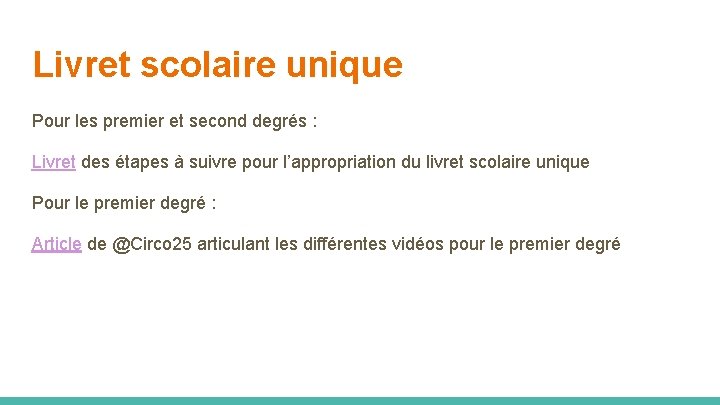 Livret scolaire unique

Pour les premier et second degrés :

Livret des étapes à suivre pour l’appropriation du livret scolaire unique

Pour le premier degré :

Article de @Circo25 articulant les différentes vidéos pour le premier degré